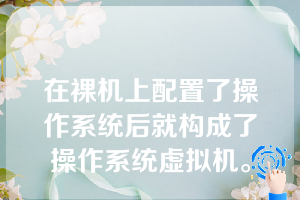 在裸机上配置了操作系统后就构成了操作系统虚拟机。